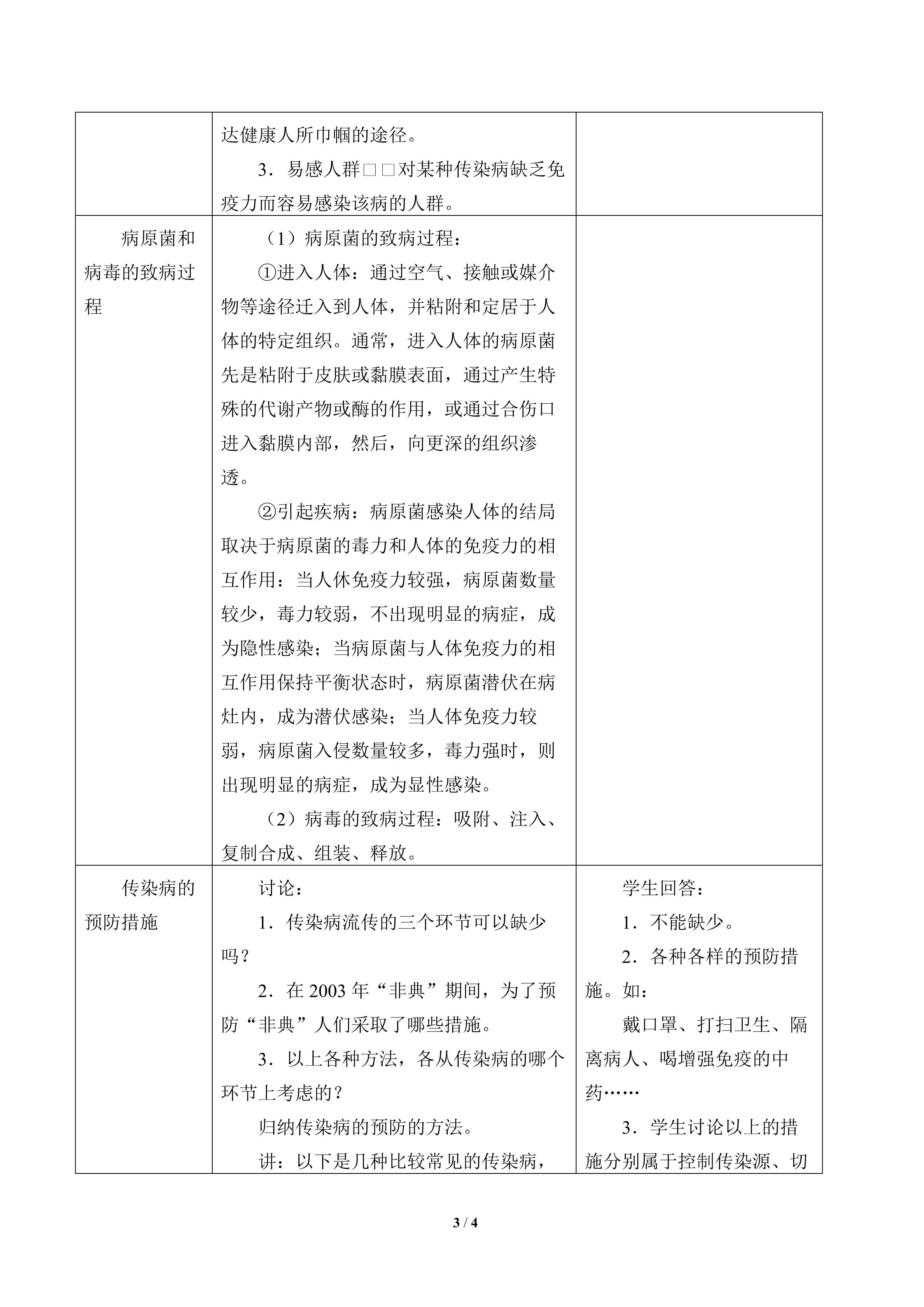 |  | 达健康人所巾帼的途径。 3．易感人群□□对某种传染病缺乏免疫力而容易感染该病的人群。 |  |
|---|---|---|
| 病原菌和病毒的致病过程 | （1）病原菌的致病过程： ①进入人体：通过空气、接触或媒介物等途径迁入到人体，并粘附和定居于人体的特定组织。通常，进入人体的病原菌先是粘附于皮肤或黏膜表面，通过产生特殊的代谢产物或酶的作用，或通过合伤口进入黏膜内部，然后，向更深的组织渗透。 ②引起疾病：病原菌感染人体的结局取决于病原菌的毒力和人体的免疫力的相互作用：当人休免疫力较强，病原菌数量较少，毒力较弱，不出现明显的病症，成为隐性感染；当病原菌与人体免疫力的相互作用保持平衡状态时，病原菌潜伏在病灶内，成为潜伏感染；当人体免疫力较弱，病原菌入侵数量较多，毒力强时，则出现明显的病症，成为显性感染。 （2）病毒的致病过程：吸附、注入、复制合成、组装、释放。 |  |
| 传染病的预防措施 | 讨论： 1．传染病流传的三个环节可以缺少吗？ 2．在2003年“非典”期间，为了预防“非典”人们采取了哪些措施。 3．以上各种方法，各从传染病的哪个环节上考虑的？ 归纳传染病的预防的方法。 讲：以下是几种比较常见的传染病， | 学生回答： 1．不能缺少。 2．各种各样的预防措施。如： 戴口罩、打扫卫生、隔离病人、喝增强免疫的中药…… 3．学生讨论以上的措施分别属于控制传染源、切 |

3 / 4